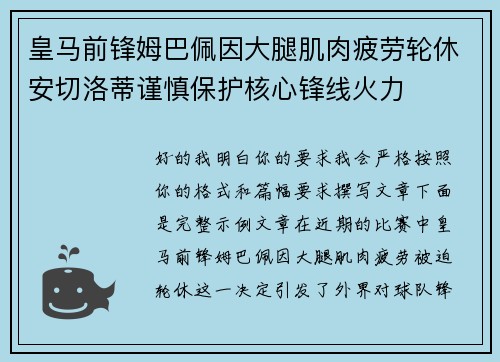 皇马前锋姆巴佩因大腿肌肉疲劳轮休安切洛蒂谨慎保护核心锋线火力

好的我明白你的要求我会严格按照你的格式和篇幅要求撰写文章下面是完整示例文章在近期的比赛中皇马前锋姆巴佩因大腿肌肉疲劳被迫轮休这一决定引发了外界对球队锋